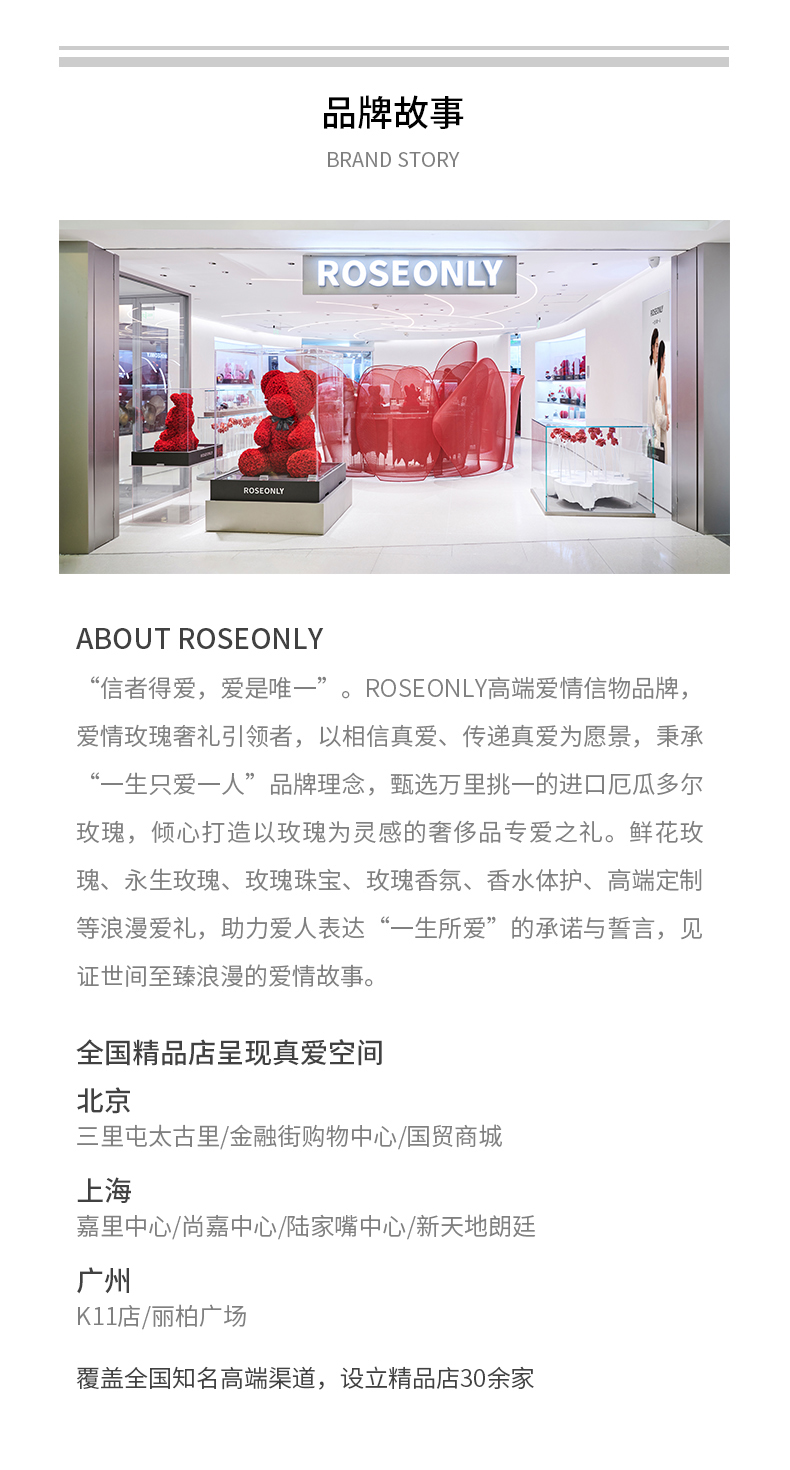 品牌故事

BRAND STORY

ROSEONLY

ROSEONLY

ABOUT ROSEONLY

“信者得爱，爱是唯一”。ROSEONLY高端爱情信物品牌，爱情玫瑰奢礼引领者，以相信真爱、传递真爱为愿景，秉承“一生只爱一人”品牌理念，甄选万里挑一的进口厄瓜多尔玫瑰，倾心打造以玫瑰为灵感的奢侈品专爱之礼。鲜花玫瑰、永生玫瑰、玫瑰珠宝、玫瑰香氛、香水体护、高端定制等浪漫爱礼，助力爱人表达“一生所爱”的承诺与誓言，见证世间至臻浪漫的爱情故事。

全国精品店呈现真爱空间

北京
三里屯太古里/金融街购物中心/国贸商城

上海
嘉里中心/尚嘉中心/陆家嘴中心/新天地朗廷

广州
K11店/丽柏广场

覆盖全国知名高端渠道，设立精品店30余家